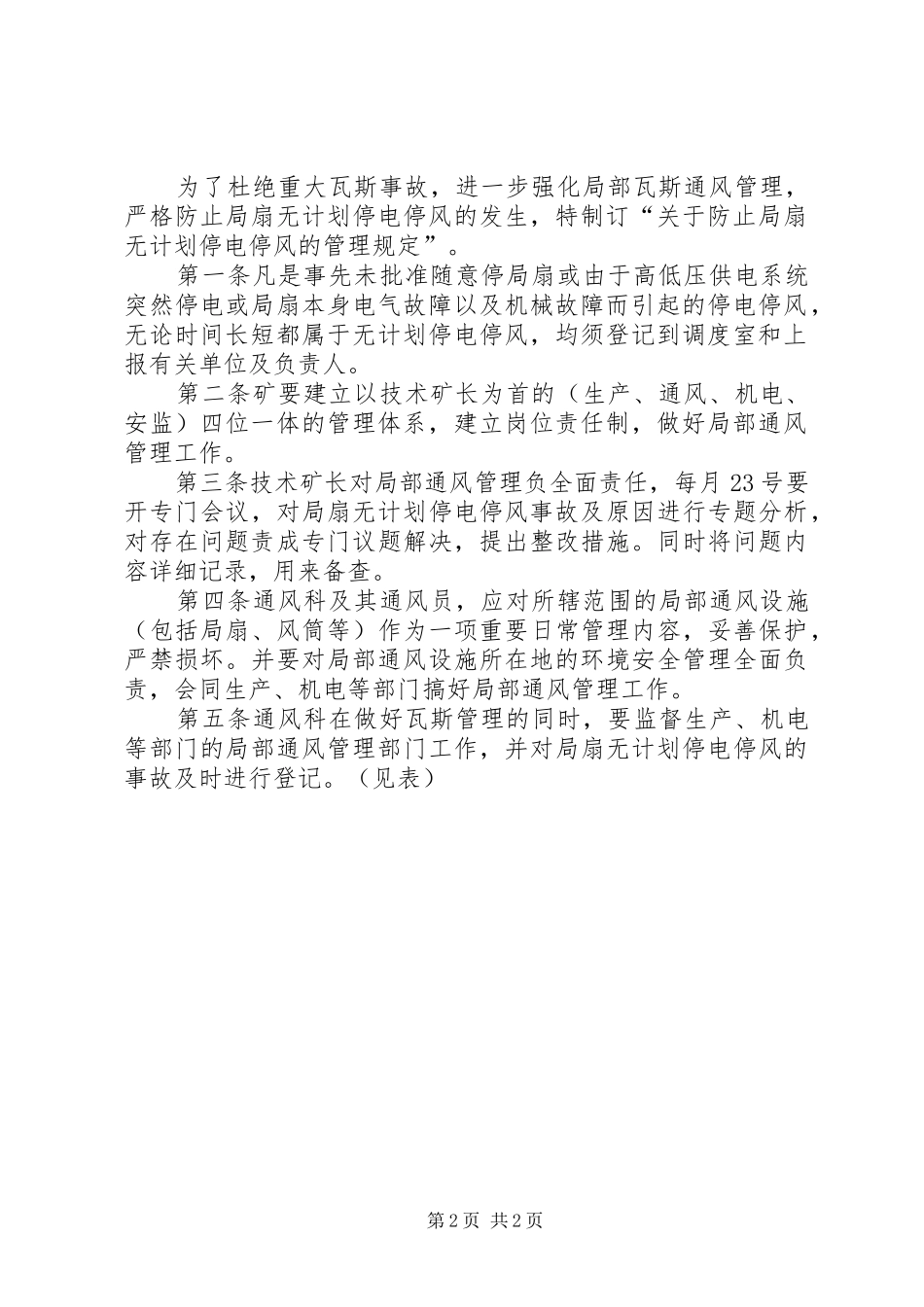 为了杜绝重大瓦斯事故，进一步强化局部瓦斯通风管理，严格防止局扇无计划停电停风的发生，特制订“关于防止局扇无计划停电停风的管理规定”。

第一条凡是事先未批准随意停局扇或由于高低压供电系统突然停电或局扇本身电气故障以及机械故障而引起的停电停风，无论时间长短都属于无计划停电停风，均须登记到调度室和上报有关单位及负责人。

第二条矿要建立以技术矿长为首的（生产、通风、机电、安监）四位一体的管理体系，建立岗位责任制，做好局部通风管理工作。

第三条技术矿长对局部通风管理负全面责任，每月23号要开专门会议，对局扇无计划停电停风事故及原因进行专题分析，对存在问题责成专门议题解决，提出整改措施。同时将问题内容详细记录，用来备查。

第四条通风科及其通风员，应对所辖范围的局部通风设施（包括局扇、风筒等）作为一项重要日常管理内容，妥善保护，严禁损坏。并要对局部通风设施所在地的环境安全管理全面负责，会同生产、机电等部门搞好局部通风管理工作。

第五条通风科在做好瓦斯管理的同时，要监督生产、机电等部门的局部通风管理部门工作，并对局扇无计划停电停风的事故及时进行登记。（见表）

第2页 共2页